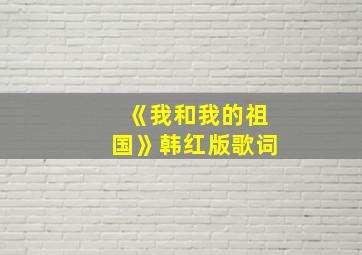 《我和我的祖国》韩红版歌词